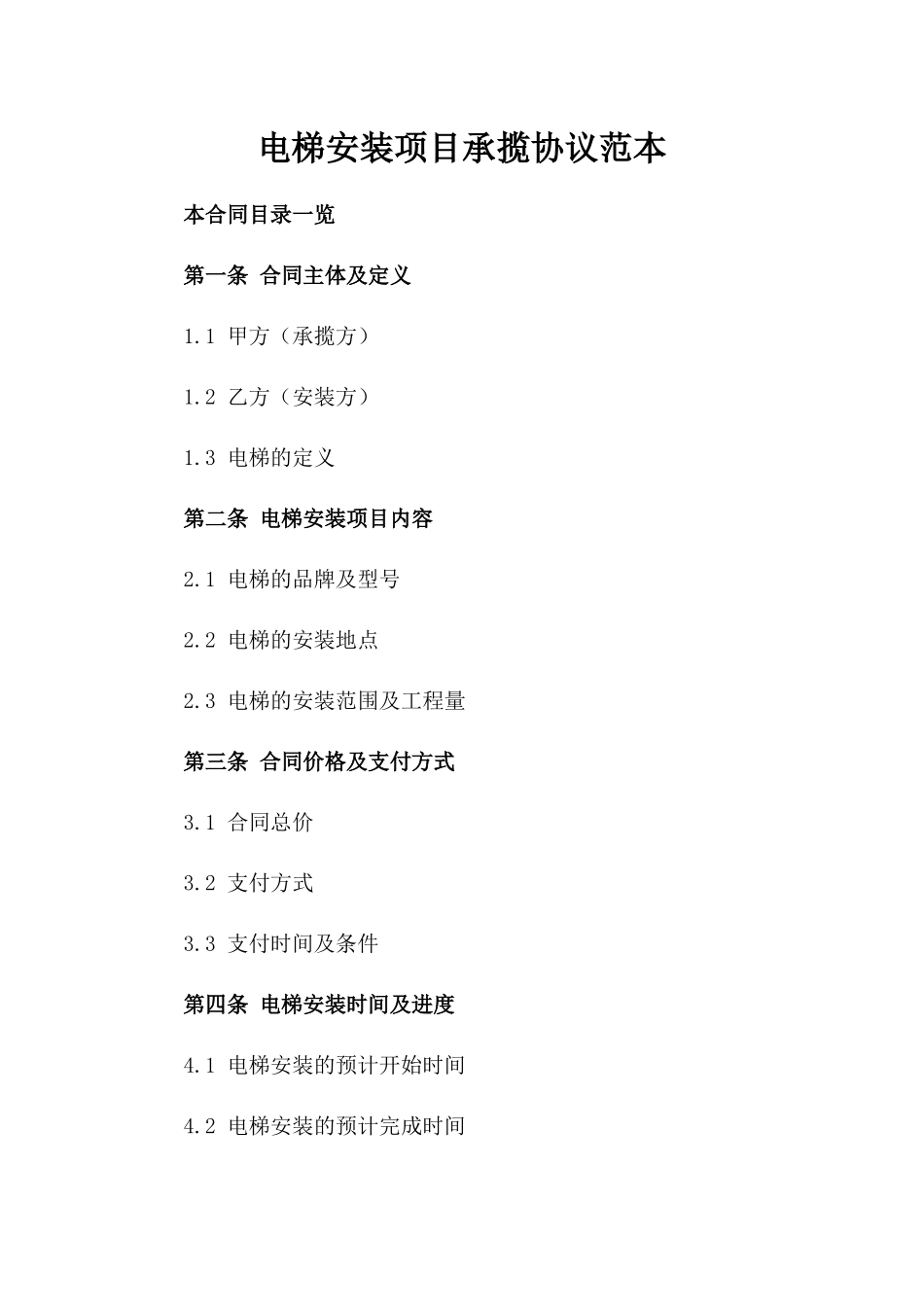 电梯安装项目承揽协议范本

本合同目录一览

第一条 合同主体及定义

1.1 甲方（承揽方）

1.2 乙方（安装方）

1.3 电梯的定义

第二条 电梯安装项目内容

2.1 电梯的品牌及型号

2.2 电梯的安装地点

2.3 电梯的安装范围及工程量

第三条 合同价格及支付方式

3.1 合同总价

3.2 支付方式

3.3 支付时间及条件

第四条 电梯安装时间及进度

4.1 电梯安装的预计开始时间

4.2 电梯安装的预计完成时间